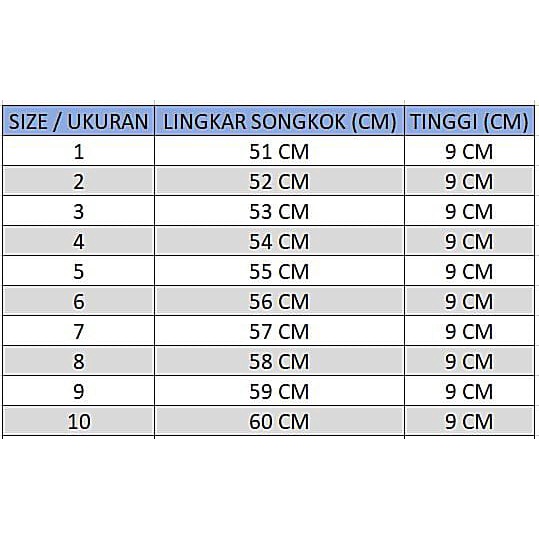 | SIZE / UKURAN | LINGKAR SONGKOK (CM) | TINGGI (CM) |
|---|---|---|
| 1 | 51 CM | 9 CM |
| 2 | 52 CM | 9 CM |
| 3 | 53 CM | 9 CM |
| 4 | 54 CM | 9 CM |
| 5 | 55 CM | 9 CM |
| 6 | 56 CM | 9 CM |
| 7 | 57 CM | 9 CM |
| 8 | 58 CM | 9 CM |
| 9 | 59 CM | 9 CM |
| 10 | 60 CM | 9 CM |